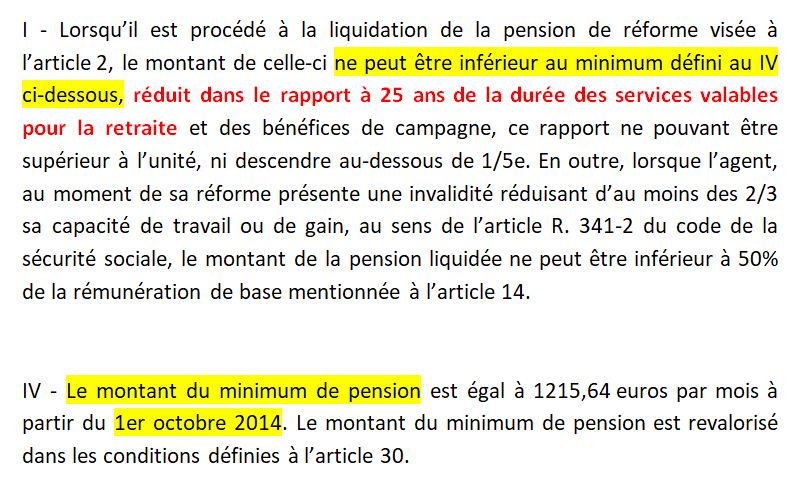 I - Lorsqu'il est procédé à la liquidation de la pension de réforme visée à l'article 2, le montant de celle-ci ne peut être inférieur au minimum défini au IV ci-dessous, réduit dans le rapport à 25 ans de la durée des services valables pour la retraite et des bénéfices de campagne, ce rapport ne pouvant être supérieur à l'unité, ni descendre au-dessous de 1/5e. En outre, lorsque l'agent, au moment de sa réforme présente une invalidité réduisant d'au moins des 2/3 sa capacité de travail ou de gain, au sens de l'article R. 341-2 du code de la sécurité sociale, le montant de la pension liquidée ne peut être inférieur à 50% de la rémunération de base mentionnée à l'article 14.

IV - Le montant du minimum de pension est égal à 1215,64 euros par mois à partir du 1er octobre 2014. Le montant du minimum de pension est revalorisé dans les conditions définies à l'article 30.